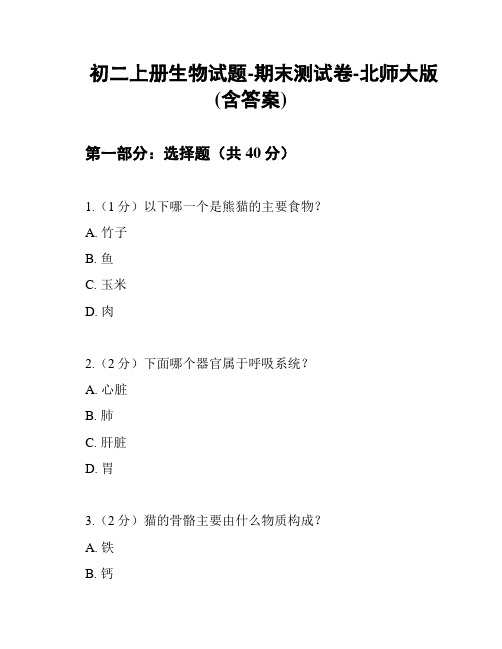 初二上册生物试题-期末测试卷-北师大版(含答案)

第一部分：选择题（共 40 分）

1.（1 分）以下哪一个是熊猫的主要食物？

A. 竹子

B. 鱼

C. 玉米

D. 肉

2.（2 分）下面哪个器官属于呼吸系统？

A. 心脏

B. 肺

C. 肝脏

D. 胃

3.（2 分）猫的骨骼主要由什么物质构成？

A. 铁

B. 钙